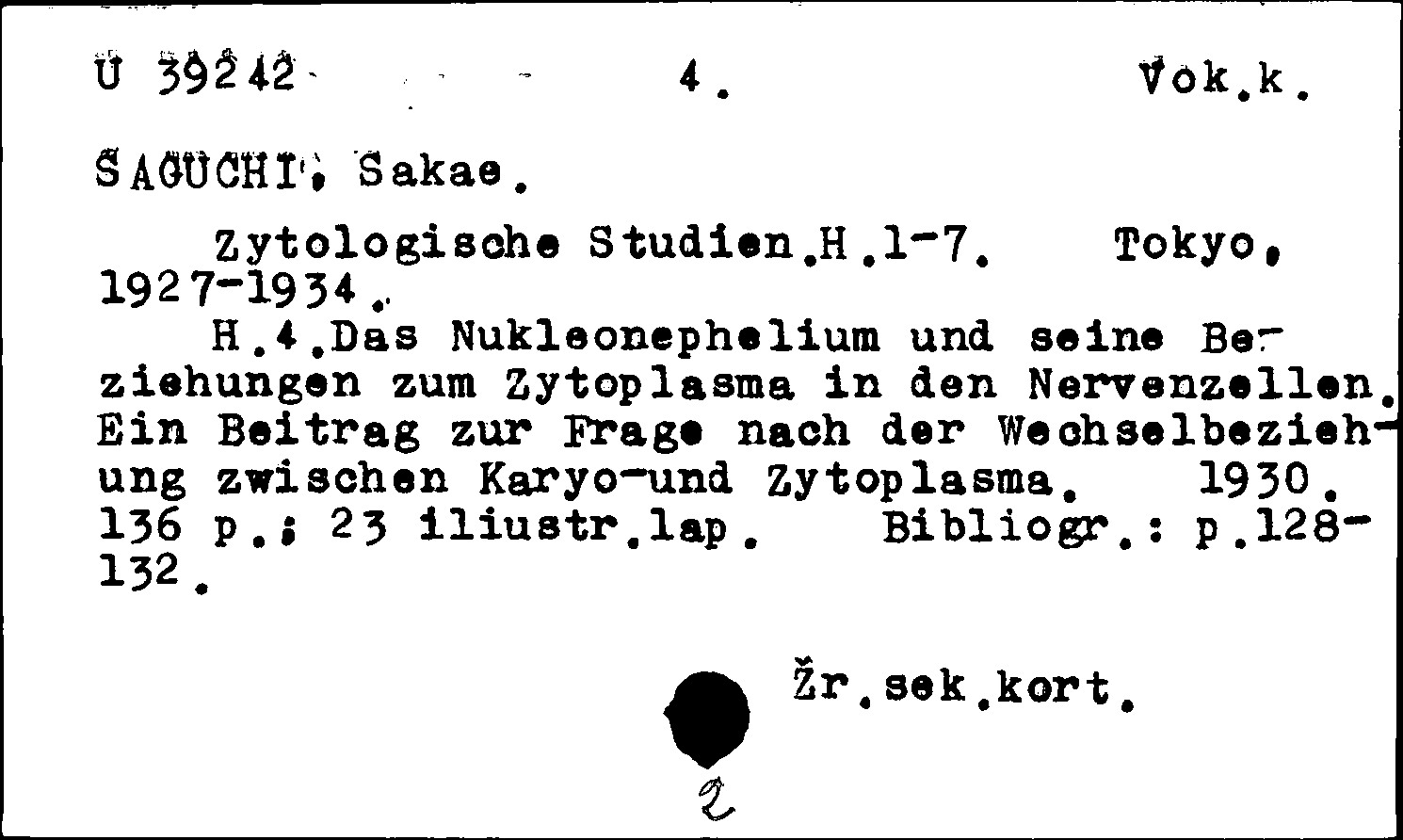 U 39242 4. Vok.k.

SAGUCHI, Sakae.

Zytologische Studien.H.1-7. Tokyo, 1927-1934.

H.4.Das Nukleonephelium und seine Beziehungen zum Zytoplasma in den Nervenzellen. Ein Beitrag zur Frage nach der Wechselbeziehung zwischen Karyo-und Zytoplasma. 1930. 136 p.; 23 iliustr.lap. Bibliogr.: p.128-132.

Žr.sek.kort.

2